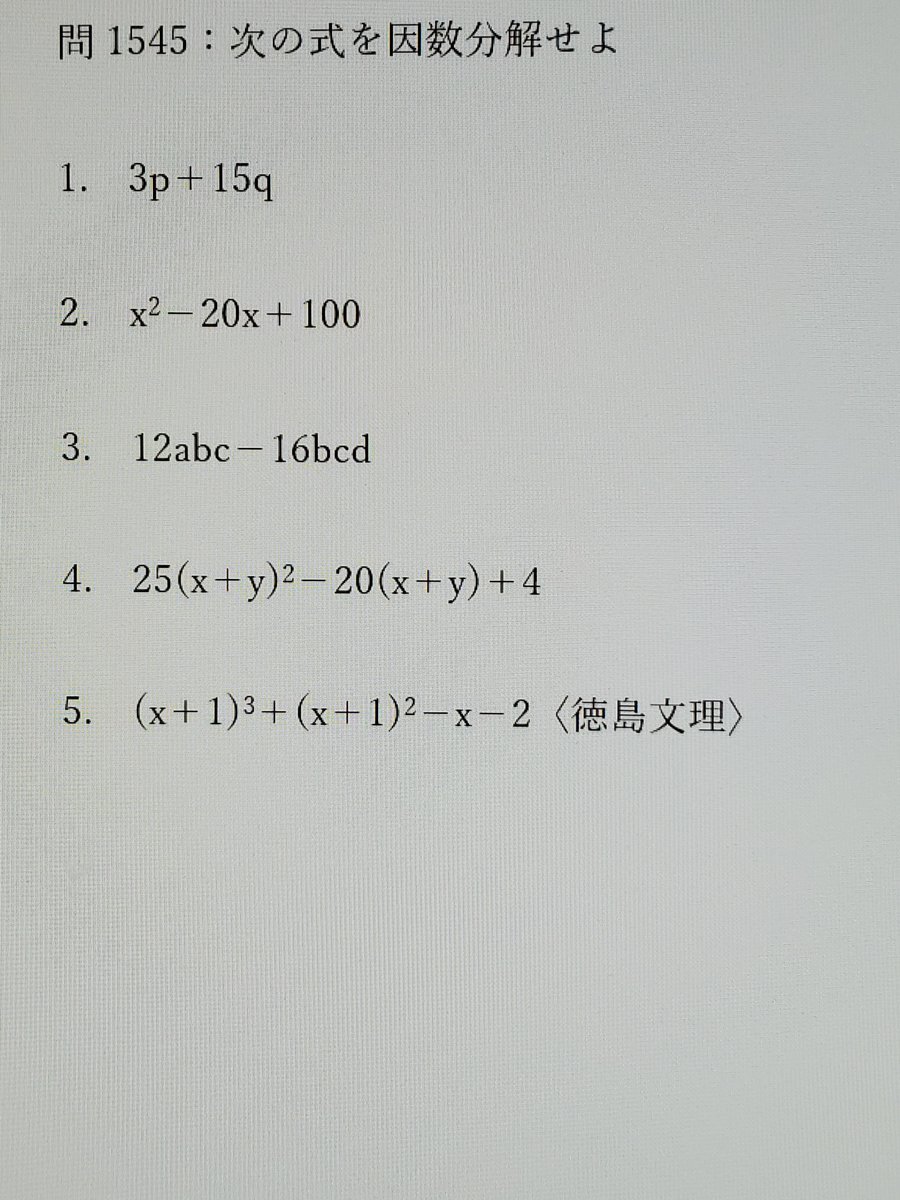 問 1545：次の式を因数分解せよ

1. $3p+15q$

2. $x^2-20x+100$

3. $12abc-16bcd$

4. $25(x+y)^2-20(x+y)+4$

5. $(x+1)^3+(x+1)^2-x-2$ 〈徳島文理〉